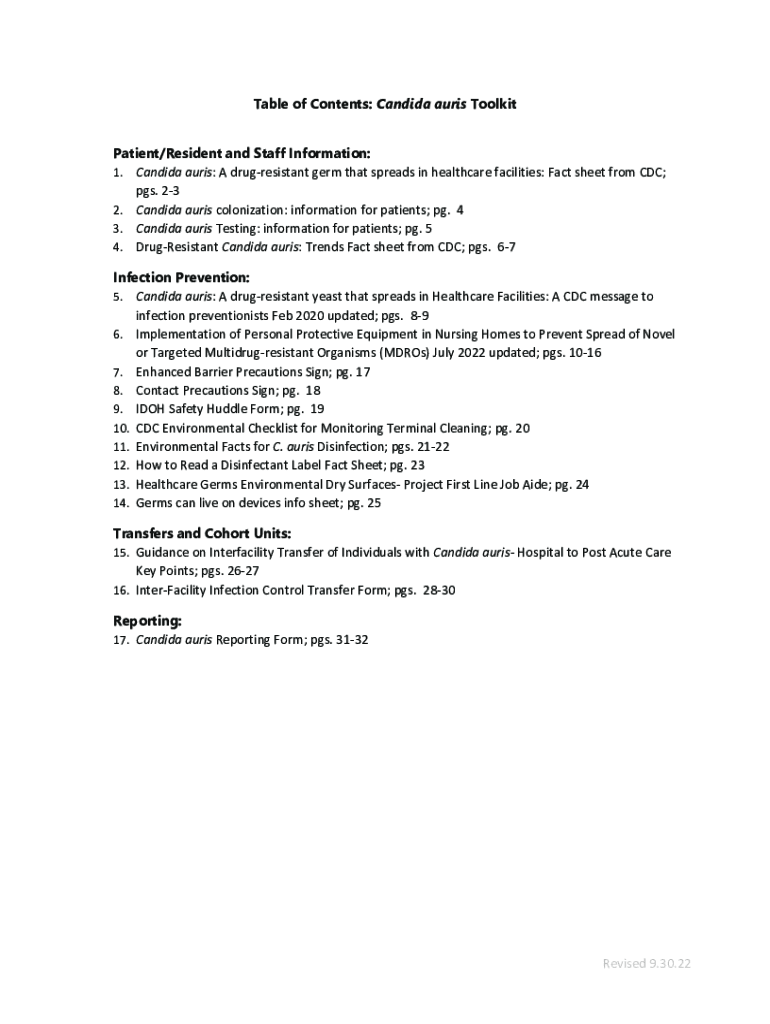 Table of Contents: Candida auris Toolkit

Patient/Resident and Staff Information:
1. Candida auris: A drug-resistant germ that spreads in healthcare facilities: Fact sheet from CDC; pgs. 2-3
2. Candida auris colonization: information for patients; pg. 4
3. Candida auris Testing: information for patients; pg. 5
4. Drug-Resistant Candida auris: Trends Fact sheet from CDC; pgs. 6-7

Infection Prevention:
5. Candida auris: A drug-resistant yeast that spreads in Healthcare Facilities: A CDC message to infection preventionists Feb 2020 updated; pgs. 8-9
6. Implementation of Personal Protective Equipment in Nursing Homes to Prevent Spread of Novel or Targeted Multidrug-resistant Organisms (MDROs) July 2022 updated; pgs. 10-16
7. Enhanced Barrier Precautions Sign; pg. 17
8. Contact Precautions Sign; pg. 18
9. IDOH Safety Huddle Form; pg. 19
10. CDC Environmental Checklist for Monitoring Terminal Cleaning; pg. 20
11. Environmental Facts for C. auris Disinfection; pgs. 21-22
12. How to Read a Disinfectant Label Fact Sheet; pg. 23
13. Healthcare Germs Environmental Dry Surfaces- Project First Line Job Aide; pg. 24
14. Germs can live on devices info sheet; pg. 25

Transfers and Cohort Units:
15. Guidance on Interfacility Transfer of Individuals with Candida auris- Hospital to Post Acute Care Key Points; pgs. 26-27
16. Inter-Facility Infection Control Transfer Form; pgs. 28-30

Reporting:
17. Candida auris Reporting Form; pgs. 31-32

Revised 9.30.22